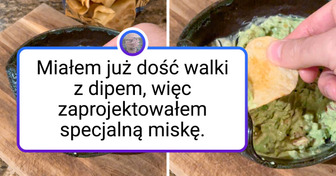 Miałem już dość walki z dipem, więc zaprojektowałem specjalną miskę.